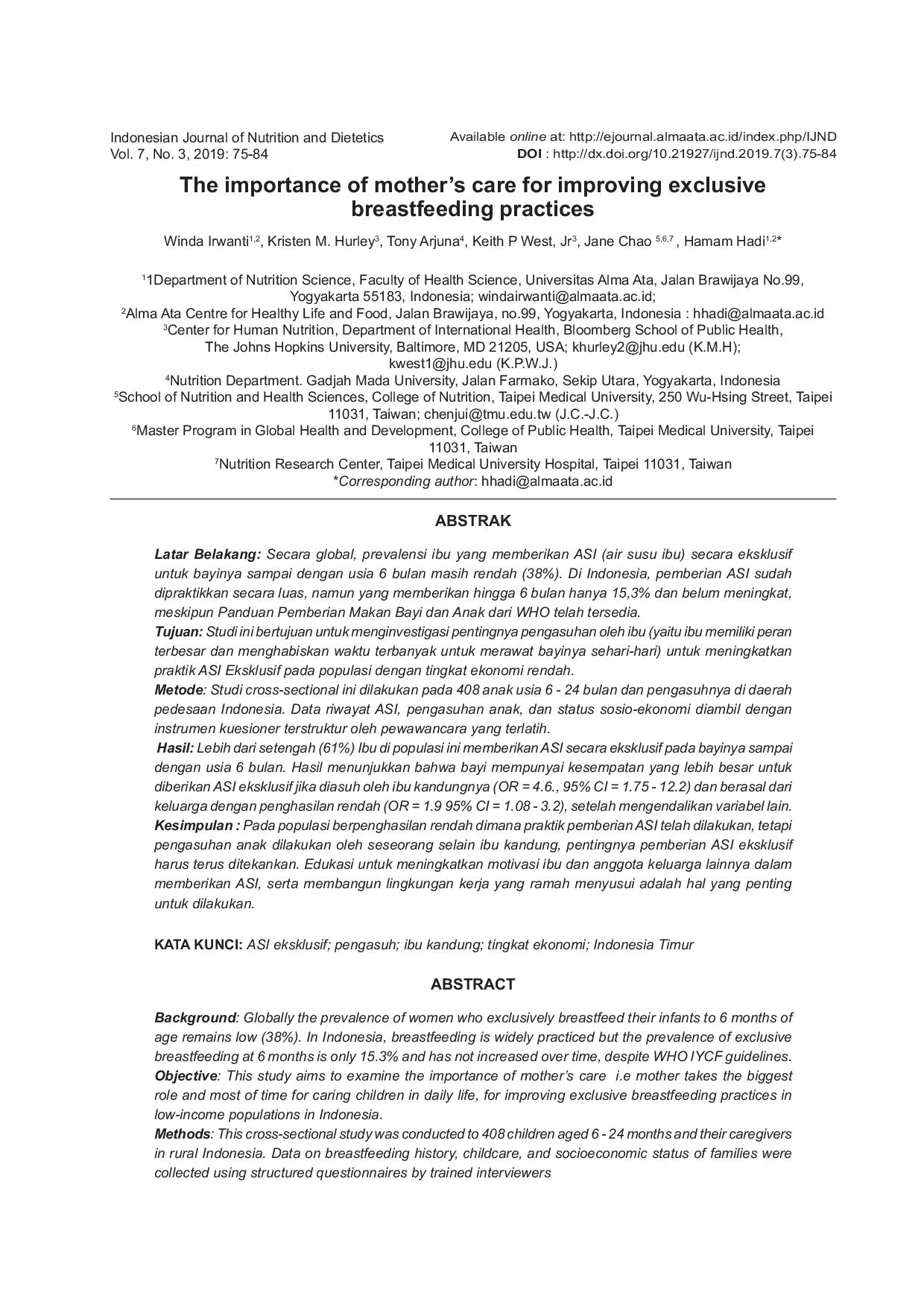 Indonesian Journal of Nutrition and Dietetics
Vol. 7, No. 3, 2019: 75-84

Available online at: http://ejournal.almaata.ac.id/index.php/IJND
DOI : http://dx.doi.org/10.21927/ijnd.2019.7(3).75-84

The importance of mother's care for improving exclusive breastfeeding practices

Winda Irwanti$^{1,2}$, Kristen M. Hurley$^{3}$, Tony Arjuna$^{4}$, Keith P West, Jr$^{3}$, Jane Chao $^{5,6,7}$ , Hamam Hadi$^{1,2}$*

$^{1}$1Department of Nutrition Science, Faculty of Health Science, Universitas Alma Ata, Jalan Brawijaya No.99, Yogyakarta 55183, Indonesia; windairwanti@almaata.ac.id;
$^{2}$Alma Ata Centre for Healthy Life and Food, Jalan Brawijaya, no.99, Yogyakarta, Indonesia : hhadi@almaata.ac.id
$^{3}$Center for Human Nutrition, Department of International Health, Bloomberg School of Public Health, The Johns Hopkins University, Baltimore, MD 21205, USA; khurley2@jhu.edu (K.M.H); kwest1@jhu.edu (K.P.W.J.)
$^{4}$Nutrition Department. Gadjah Mada University, Jalan Farmako, Sekip Utara, Yogyakarta, Indonesia
$^{5}$School of Nutrition and Health Sciences, College of Nutrition, Taipei Medical University, 250 Wu-Hsing Street, Taipei 11031, Taiwan; chenjui@tmu.edu.tw (J.C.-J.C.)
$^{6}$Master Program in Global Health and Development, College of Public Health, Taipei Medical University, Taipei 11031, Taiwan
$^{7}$Nutrition Research Center, Taipei Medical University Hospital, Taipei 11031, Taiwan
*Corresponding author: hhadi@almaata.ac.id

ABSTRAK

Latar Belakang: Secara global, prevalensi ibu yang memberikan ASI (air susu ibu) secara eksklusif untuk bayinya sampai dengan usia 6 bulan masih rendah (38%). Di Indonesia, pemberian ASI sudah dipraktikkan secara luas, namun yang memberikan hingga 6 bulan hanya 15,3% dan belum meningkat, meskipun Panduan Pemberian Makan Bayi dan Anak dari WHO telah tersedia.
Tujuan: Studi ini bertujuan untuk menginvestigasi pentingnya pengasuhan oleh ibu (yaitu ibu memiliki peran terbesar dan menghabiskan waktu terbanyak untuk merawat bayinya sehari-hari) untuk meningkatkan praktik ASI Eksklusif pada populasi dengan tingkat ekonomi rendah.
Metode: Studi cross-sectional ini dilakukan pada 408 anak usia 6 - 24 bulan dan pengasuhnya di daerah pedesaan Indonesia. Data riwayat ASI, pengasuhan anak, dan status sosio-ekonomi diambil dengan instrumen kuesioner terstruktur oleh pewawancara yang terlatih.
Hasil: Lebih dari setengah (61%) Ibu di populasi ini memberikan ASI secara eksklusif pada bayinya sampai dengan usia 6 bulan. Hasil menunjukkan bahwa bayi mempunyai kesempatan yang lebih besar untuk diberikan ASI eksklusif jika diasuh oleh ibu kandungnya (OR = 4.6., 95% CI = 1.75 - 12.2) dan berasal dari keluarga dengan penghasilan rendah (OR = 1.9 95% CI = 1.08 - 3.2), setelah mengendalikan variabel lain.
Kesimpulan : Pada populasi berpenghasilan rendah dimana praktik pemberian ASI telah dilakukan, tetapi pengasuhan anak dilakukan oleh seseorang selain ibu kandung, pentingnya pemberian ASI eksklusif harus terus ditekankan. Edukasi untuk meningkatkan motivasi ibu dan anggota keluarga lainnya dalam memberikan ASI, serta membangun lingkungan kerja yang ramah menyusui adalah hal yang penting untuk dilakukan.

KATA KUNCI: ASI eksklusif; pengasuh; ibu kandung; tingkat ekonomi; Indonesia Timur

ABSTRACT

Background: Globally the prevalence of women who exclusively breastfeed their infants to 6 months of age remains low (38%). In Indonesia, breastfeeding is widely practiced but the prevalence of exclusive breastfeeding at 6 months is only 15.3% and has not increased over time, despite WHO IYCF guidelines.
Objective: This study aims to examine the importance of mother's care i.e mother takes the biggest role and most of time for caring children in daily life, for improving exclusive breastfeeding practices in low-income populations in Indonesia.
Methods: This cross-sectional study was conducted to 408 children aged 6 - 24 months and their caregivers in rural Indonesia. Data on breastfeeding history, childcare, and socioeconomic status of families were collected using structured questionnaires by trained interviewers